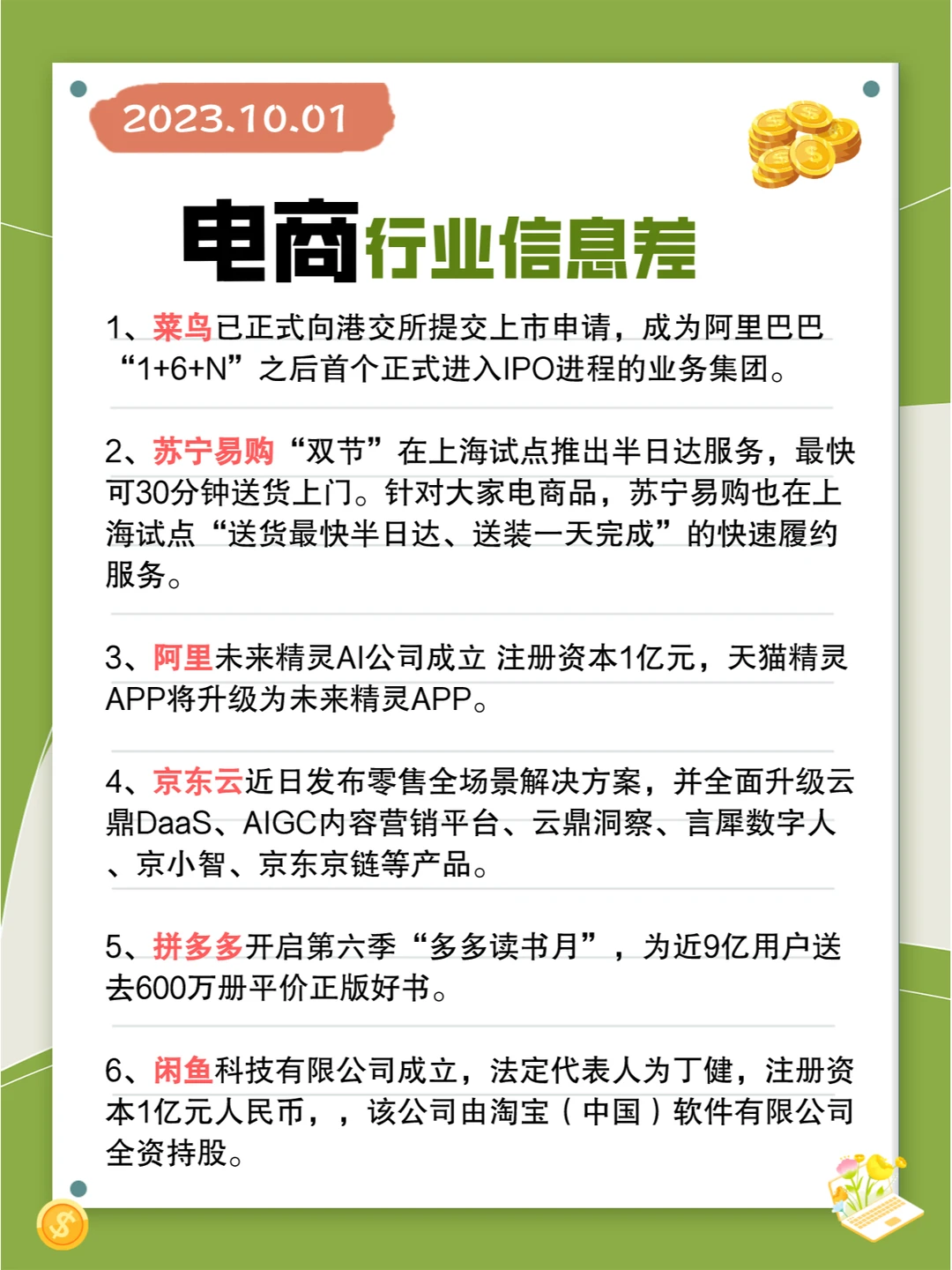 2023.10.01

电商行业信息差

1、菜鸟已正式向港交所提交上市申请，成为阿里巴巴“1+6+N”之后首个正式进入IPO进程的业务集团。

2、苏宁易购“双节”在上海试点推出半日达服务，最快可30分钟送货上门。针对大家电商品，苏宁易购也在上海试点“送货最快半日达、送装一天完成”的快速履约服务。

3、阿里未来精灵AI公司成立 注册资本1亿元，天猫精灵APP将升级为未来精灵APP。

4、京东云近日发布零售全场景解决方案，并全面升级云鼎DaaS、AIGC内容营销平台、云鼎洞察、言犀数字人、京小智、京东京链等产品。

5、拼多多开启第六季“多多读书月”，为近9亿用户送去600万册平价正版好书。

6、闲鱼科技有限公司成立，法定代表人为丁健，注册资本1亿元人民币，，该公司由淘宝（中国）软件有限公司全资持股。